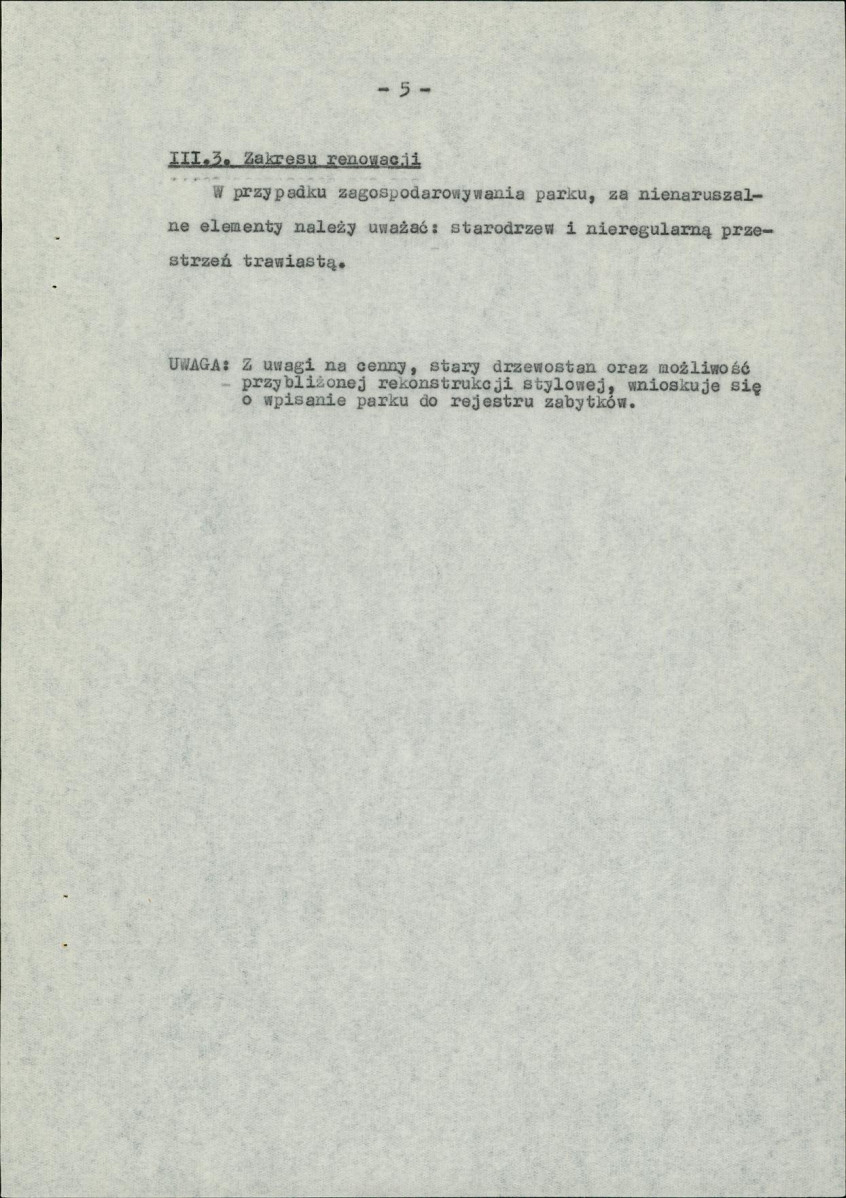 - 5 -

III.3. Zakresu renowacji

W przypadku zagospodarowywania parku, za nienaruszalne elementy należy uważać: starodrzew i nieregularną przestrzeń trawiastą.

UWAGA: Z uwagi na cenny, stary drzewostan oraz możliwość przybliżonej rekonstrukcji stylowej, wnioskuje się o wpisanie parku do rejestru zabytków.